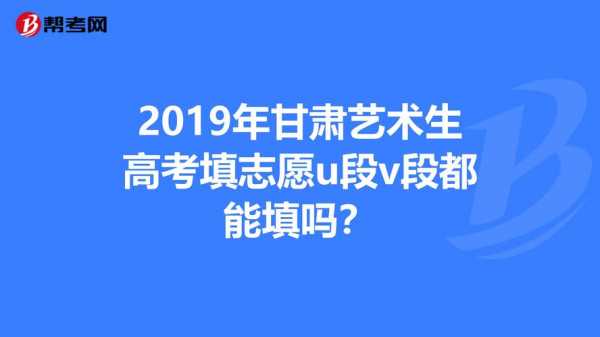 帮考网

2019年甘肃艺术生高考填志愿u段v段都能填吗？